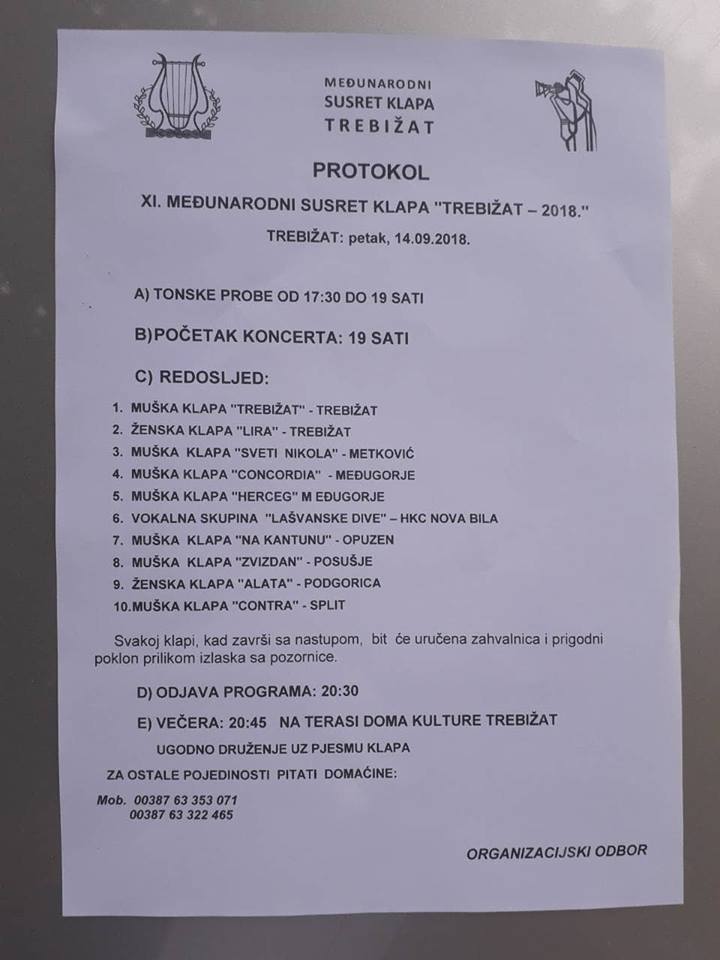 MEĐUNARODNI
SUSRET KLAPA
TREBIŽAT

PROTOKOL

XI. MEĐUNARODNI SUSRET KLAPA "TREBIŽAT – 2018."

TREBIŽAT: petak, 14.09.2018.

A) TONSKE PROBE OD 17:30 DO 19 SATI

B)POČETAK KONCERTA: 19 SATI

C) REDOSLJED:

1. MUŠKA KLAPA "TREBIŽAT" - TREBIŽAT
2. ŽENSKA KLAPA "LIRA" - TREBIŽAT
3. MUŠKA KLAPA "SVETI NIKOLA" - METKOVIĆ
4. MUŠKA KLAPA "CONCORDIA" - MEĐUGORJE
5. MUŠKA KLAPA "HERCEG" M EĐUGORJE
6. VOKALNA SKUPINA "LAŠVANSKE DIVE" – HKC NOVA BILA
7. MUŠKA KLAPA "NA KANTUNU" - OPUZEN
8. MUŠKA KLAPA "ZVIZDAN" - POSUŠJE
9. ŽENSKA KLAPA "ALATA" - PODGORICA
10.MUŠKA KLAPA "CONTRA" - SPLIT

Svakoj klapi, kad završi sa nastupom, bit će uručena zahvalnica i prigodni poklon prilikom izlaska sa pozornice.

D) ODJAVA PROGRAMA: 20:30

E) VEČERA: 20:45 NA TERASI DOMA KULTURE TREBIŽAT

UGODNO DRUŽENJE UZ PJESMU KLAPA

ZA OSTALE POJEDINOSTI PITATI DOMAĆINE:

Mob. 00387 63 353 071
00387 63 322 465

ORGANIZACIJSKI ODBOR